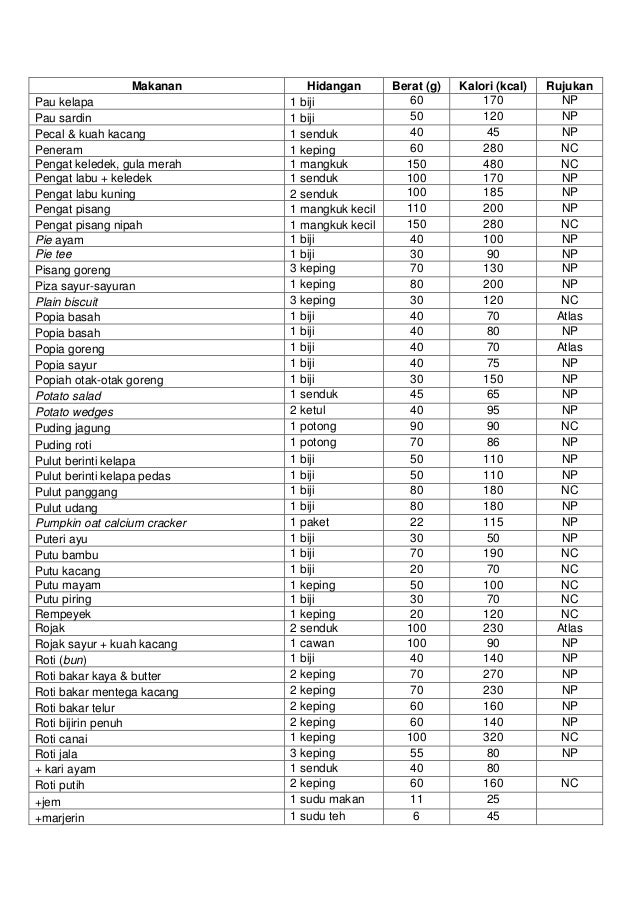 | Makanan | Hidangan | Berat (g) | Kalori (kcal) | Rujukan |
|---|---|---|---|---|
| Pau kelapa | 1 biji | 60 | 170 | NP |
| Pau sardin | 1 biji | 50 | 120 | NP |
| Pecal & kuah kacang | 1 senduk | 40 | 45 | NP |
| Peneram | 1 keping | 60 | 280 | NC |
| Pengat keledek, gula merah | 1 mangkuk | 150 | 480 | NC |
| Pengat labu + keledek | 1 senduk | 100 | 170 | NP |
| Pengat labu kuning | 2 senduk | 100 | 185 | NP |
| Pengat pisang | 1 mangkuk kecil | 110 | 200 | NP |
| Pengat pisang nipah | 1 mangkuk kecil | 150 | 280 | NC |
| Pie ayam | 1 biji | 40 | 100 | NP |
| Pie tee | 1 biji | 30 | 90 | NP |
| Pisang goreng | 3 keping | 70 | 130 | NP |
| Piza sayur-sayuran | 1 keping | 80 | 200 | NP |
| Plain biscuit | 3 keping | 30 | 120 | NC |
| Popia basah | 1 biji | 40 | 70 | Atlas |
| Popia basah | 1 biji | 40 | 80 | NP |
| Popia goreng | 1 biji | 40 | 70 | Atlas |
| Popia sayur | 1 biji | 40 | 75 | NP |
| Popiah otak-otak goreng | 1 biji | 30 | 150 | NP |
| Potato salad | 1 senduk | 45 | 65 | NP |
| Potato wedges | 2 ketul | 40 | 95 | NP |
| Puding jagung | 1 potong | 90 | 90 | NC |
| Puding roti | 1 potong | 70 | 86 | NP |
| Pulut berinti kelapa | 1 biji | 50 | 110 | NP |
| Pulut berinti kelapa pedas | 1 biji | 50 | 110 | NP |
| Pulut panggang | 1 biji | 80 | 180 | NC |
| Pulut udang | 1 biji | 80 | 180 | NP |
| Pumpkin oat calcium cracker | 1 paket | 22 | 115 | NP |
| Puteri ayu | 1 biji | 30 | 50 | NP |
| Putu bambu | 1 biji | 70 | 190 | NC |
| Putu kacang | 1 biji | 20 | 70 | NC |
| Putu mayam | 1 keping | 50 | 100 | NC |
| Putu piring | 1 biji | 30 | 70 | NC |
| Rempeyek | 1 keping | 20 | 120 | NC |
| Rojak | 2 senduk | 100 | 230 | Atlas |
| Rojak sayur + kuah kacang | 1 cawan | 100 | 90 | NP |
| Roti (bun) | 1 biji | 40 | 140 | NP |
| Roti bakar kaya & butter | 2 keping | 70 | 270 | NP |
| Roti bakar mentega kacang | 2 keping | 70 | 230 | NP |
| Roti bakar telur | 2 keping | 60 | 160 | NP |
| Roti bijirin penuh | 2 keping | 60 | 140 | NP |
| Roti canai | 1 keping | 100 | 320 | NC |
| Roti jala | 3 keping | 55 | 80 | NP |
| + kari ayam | 1 senduk | 40 | 80 | |
| Roti putih | 2 keping | 60 | 160 | NC |
| +jem | 1 sudu makan | 11 | 25 | |
| +marjerin | 1 sudu teh | 6 | 45 | |